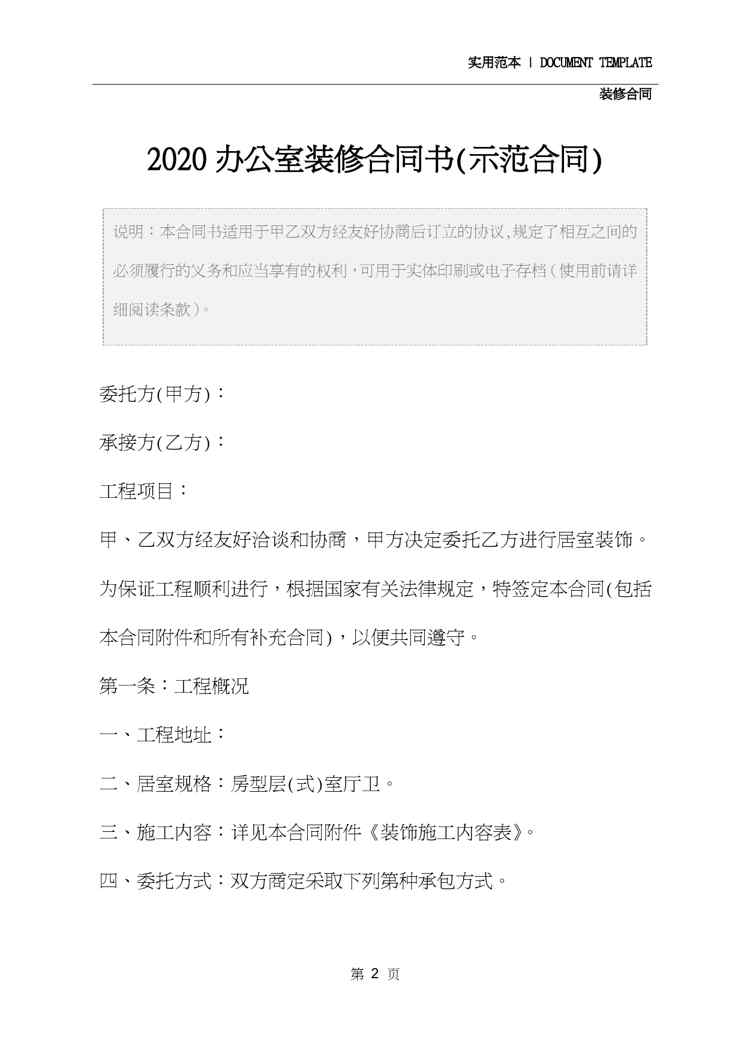 实用范本 | DOCUMENT TEMPLATE

装修合同

2020 办公室装修合同书(示范合同)

说明：本合同书适用于甲乙双方经友好协商后订立的协议,规定了相互之间的必须履行的义务和应当享有的权利，可用于实体印刷或电子存档（使用前请详细阅读条款）。

委托方(甲方)：

承接方(乙方)：

工程项目：

甲、乙双方经友好洽谈和协商，甲方决定委托乙方进行居室装饰。为保证工程顺利进行，根据国家有关法律规定，特签定本合同(包括本合同附件和所有补充合同)，以便共同遵守。

第一条：工程概况

一、工程地址：

二、居室规格：房型层(式)室厅卫。

三、施工内容：详见本合同附件《装饰施工内容表》。

四、委托方式：双方商定采取下列第种承包方式。

第 2 页